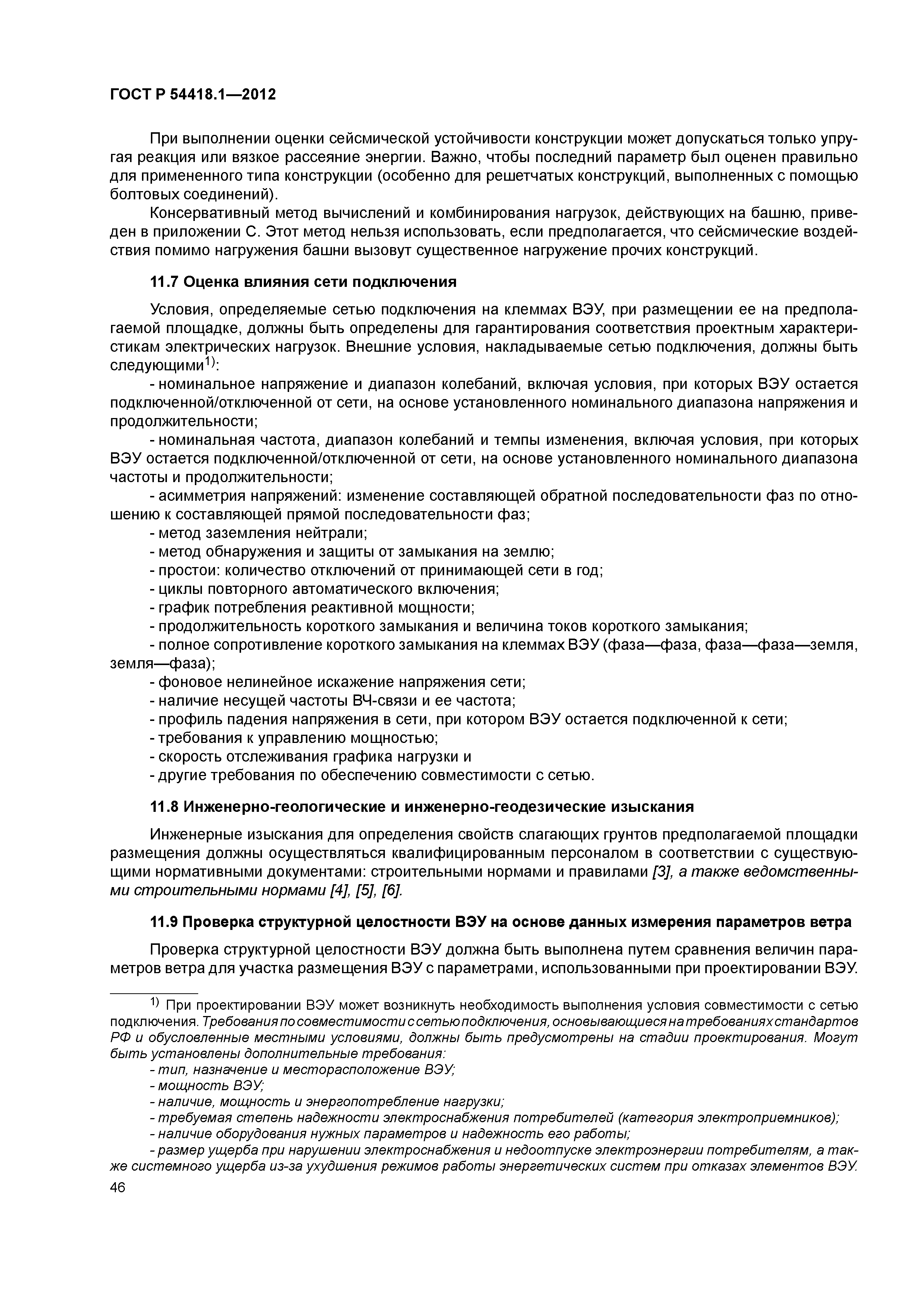 ГОСТ Р 54418.1—2012

При выполнении оценки сейсмической устойчивости конструкции может допускаться только упругая реакция или вязкое рассеяние энергии. Важно, чтобы последний параметр был оценен правильно для примененного типа конструкции (особенно для решетчатых конструкций, выполненных с помощью болтовых соединений).

Консервативный метод вычислений и комбинирования нагрузок, действующих на башню, приведен в приложении С. Этот метод нельзя использовать, если предполагается, что сейсмические воздействия помимо нагружения башни вызовут существенное нагружение прочих конструкций.

11.7 Оценка влияния сети подключения

Условия, определяемые сетью подключения на клеммах ВЭУ, при размещении ее на предполагаемой площадке, должны быть определены для гарантирования соответствия проектным характеристикам электрических нагрузок. Внешние условия, накладываемые сетью подключения, должны быть следующими$^{1)}$:

- номинальное напряжение и диапазон колебаний, включая условия, при которых ВЭУ остается подключенной/отключенной от сети, на основе установленного номинального диапазона напряжения и продолжительности;

- номинальная частота, диапазон колебаний и темпы изменения, включая условия, при которых ВЭУ остается подключенной/отключенной от сети, на основе установленного номинального диапазона частоты и продолжительности;

- асимметрия напряжений: изменение составляющей обратной последовательности фаз по отношению к составляющей прямой последовательности фаз;

- метод заземления нейтрали;

- метод обнаружения и защиты от замыкания на землю;

- простои: количество отключений от принимающей сети в год;

- циклы повторного автоматического включения;

- график потребления реактивной мощности;

- продолжительность короткого замыкания и величина токов короткого замыкания;

- полное сопротивление короткого замыкания на клеммах ВЭУ (фаза—фаза, фаза—фаза—земля, земля—фаза);

- фоновое нелинейное искажение напряжения сети;

- наличие несущей частоты ВЧ-связи и ее частота;

- профиль падения напряжения в сети, при котором ВЭУ остается подключенной к сети;

- требования к управлению мощностью;

- скорость отслеживания графика нагрузки и

- другие требования по обеспечению совместимости с сетью.

11.8 Инженерно-геологические и инженерно-геодезические изыскания

Инженерные изыскания для определения свойств слагающих грунтов предполагаемой площадки размещения должны осуществляться квалифицированным персоналом в соответствии с существующими нормативными документами: строительными нормами и правилами [3], а также ведомственными строительными нормами [4], [5], [6].

11.9 Проверка структурной целостности ВЭУ на основе данных измерения параметров ветра

Проверка структурной целостности ВЭУ должна быть выполнена путем сравнения величин параметров ветра для участка размещения ВЭУ с параметрами, использованными при проектировании ВЭУ.

$^{1)}$ При проектировании ВЭУ может возникнуть необходимость выполнения условия совместимости с сетью подключения. Требования по совместимости с сетью подключения, основывающиеся на требованиях стандартов РФ и обусловленные местными условиями, должны быть предусмотрены на стадии проектирования. Могут быть установлены дополнительные требования:

- тип, назначение и месторасположение ВЭУ;

- мощность ВЭУ;

- наличие, мощность и энергопотребление нагрузки;

- требуемая степень надежности электроснабжения потребителей (категория электроприемников);

- наличие оборудования нужных параметров и надежность его работы;

- размер ущерба при нарушении электроснабжения и недоотпуске электроэнергии потребителям, а также системного ущерба из-за ухудшения режимов работы энергетических систем при отказах элементов ВЭУ.

46